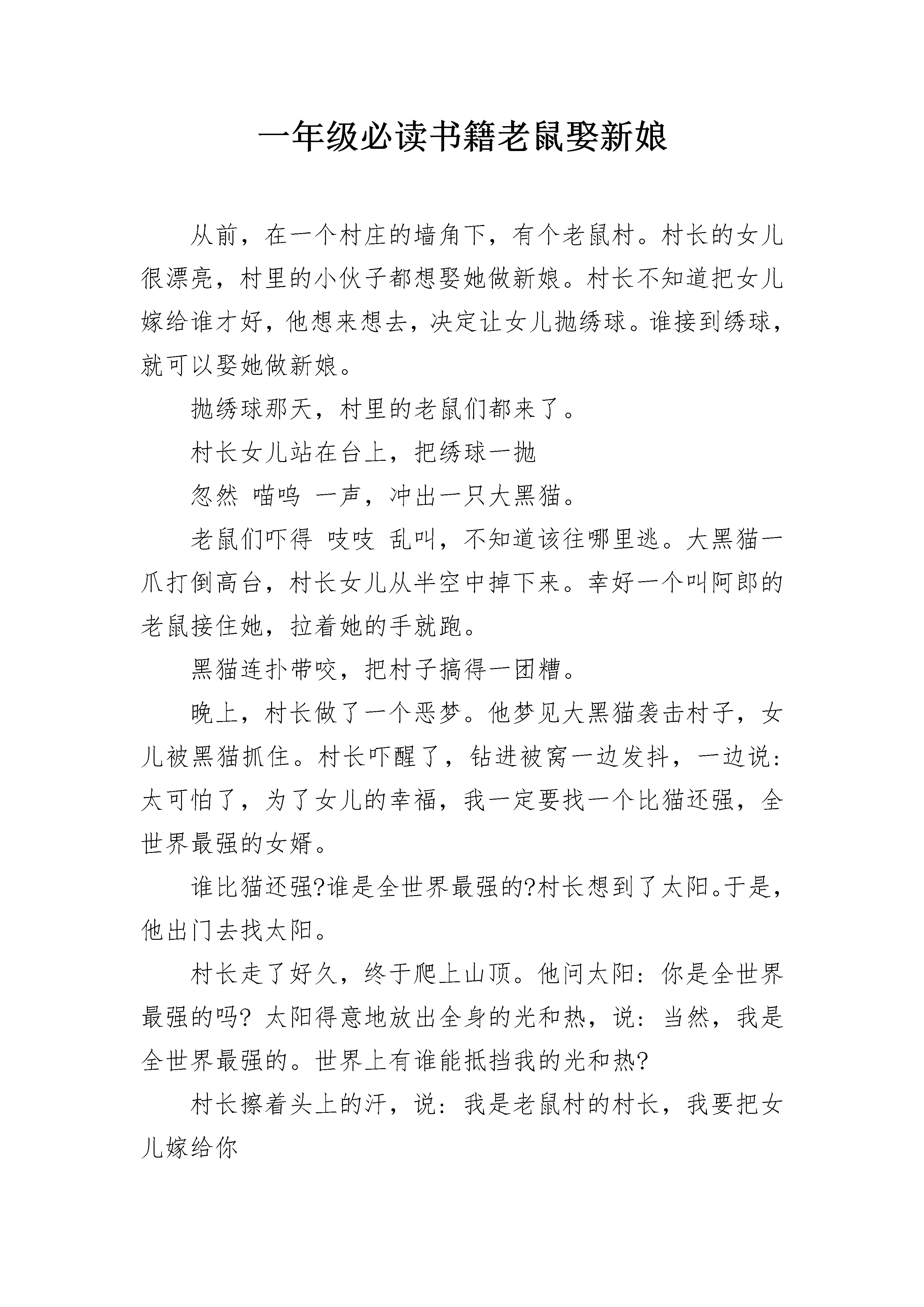 一年级必读书籍老鼠娶新娘

从前，在一个村庄的墙角下，有个老鼠村。村长的女儿很漂亮，村里的小伙子都想娶她做新娘。村长不知道把女儿嫁给谁才好，他想来想去，决定让女儿抛绣球。谁接到绣球，就可以娶她做新娘。

抛绣球那天，村里的老鼠们都来了。

村长女儿站在台上，把绣球一抛

忽然 喵呜 一声，冲出一只大黑猫。

老鼠们吓得 吱吱 乱叫，不知道该往哪里逃。大黑猫一爪打倒高台，村长女儿从半空中掉下来。幸好一个叫阿郎的老鼠接住她，拉着她的手就跑。

黑猫连扑带咬，把村子搞得一团糟。

晚上，村长做了一个恶梦。他梦见大黑猫袭击村子，女儿被黑猫抓住。村长吓醒了，钻进被窝一边发抖，一边说：太可怕了，为了女儿的幸福，我一定要找一个比猫还强，全世界最强的女婿。

谁比猫还强?谁是全世界最强的?村长想到了太阳。于是，他出门去找太阳。

村长走了好久，终于爬上山顶。他问太阳：你是全世界最强的吗? 太阳得意地放出全身的光和热，说：当然，我是全世界最强的。世界上有谁能抵挡我的光和热?

村长擦着头上的汗，说：我是老鼠村的村长，我要把女儿嫁给你